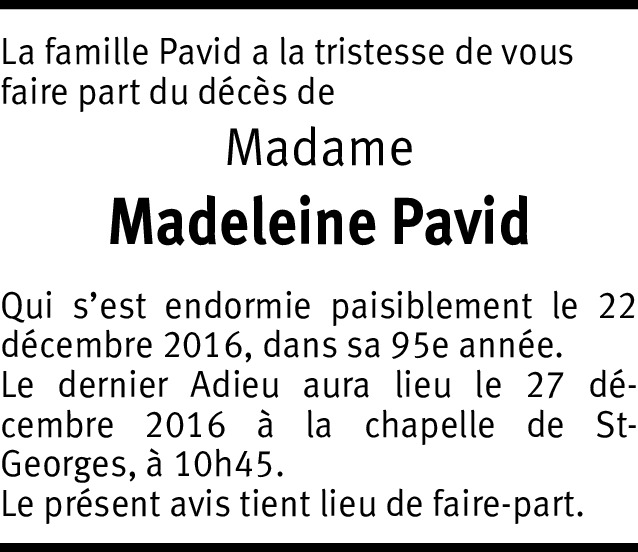 La famille Pavid a la tristesse de vous faire part du décès de

Madame

Madeleine Pavid

Qui s'est endormie paisiblement le 22 décembre 2016, dans sa 95e année.
Le dernier Adieu aura lieu le 27 décembre 2016 à la chapelle de St-Georges, à 10h45.
Le présent avis tient lieu de faire-part.